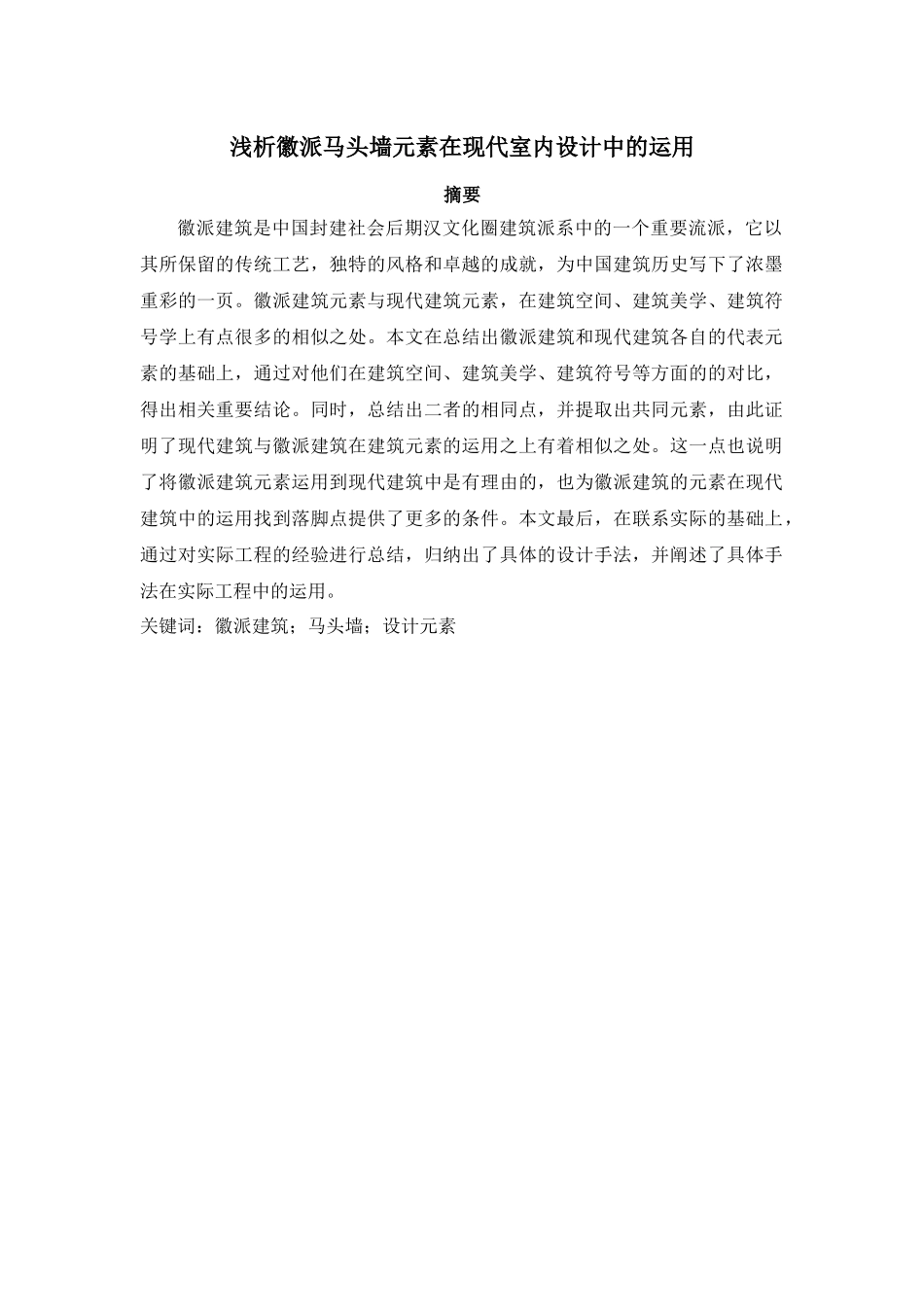 浅析徽派马头墙元素在现代室内设计中的运用

摘要

徽派建筑是中国封建社会后期汉文化圈建筑派系中的一个重要流派，它以其所保留的传统工艺，独特的风格和卓越的成就，为中国建筑历史写下了浓墨重彩的一页。徽派建筑元素与现代建筑元素，在建筑空间、建筑美学、建筑符号学上有点很多的相似之处。本文在总结出徽派建筑和现代建筑各自的代表元素的基础上，通过对他们在建筑空间、建筑美学、建筑符号等方面的的对比，得出相关重要结论。同时，总结出二者的相同点，并提取出共同元素，由此证明了现代建筑与徽派建筑在建筑元素的运用之上有着相似之处。这一点也说明了将徽派建筑元素运用到现代建筑中是有理由的，也为徽派建筑的元素在现代建筑中的运用找到落脚点提供了更多的条件。本文最后，在联系实际的基础上，通过对实际工程的经验进行总结，归纳出了具体的设计手法，并阐述了具体手法在实际工程中的运用。

关键词：徽派建筑；马头墙；设计元素